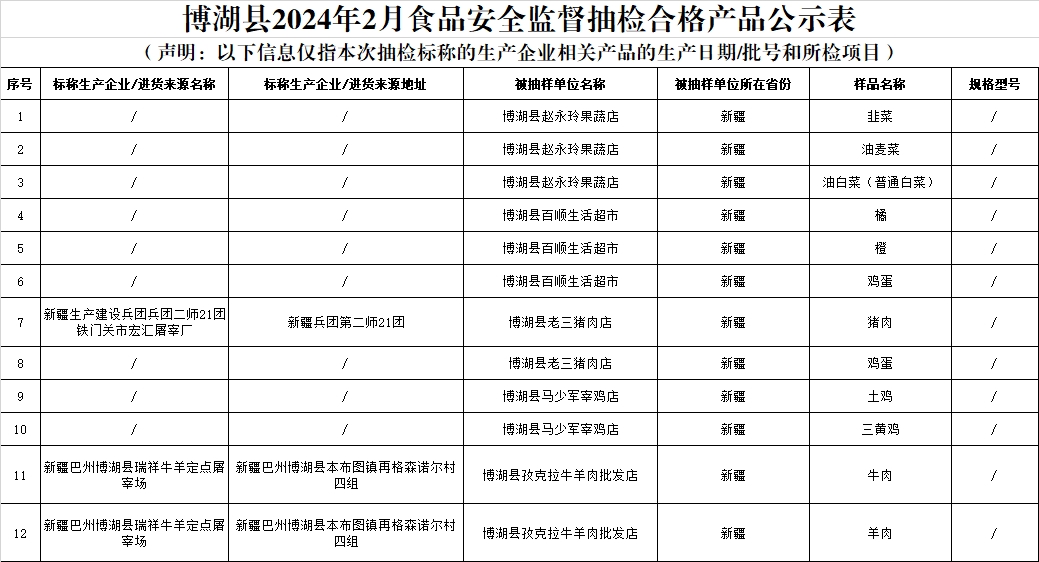 博湖县2024年2月食品安全监督抽检合格产品公示表

（声明：以下信息仅指本次抽检标称的生产企业相关产品的生产日期/批号和所检项目）

| 序号 | 标称生产企业/进货来源名称 | 标称生产企业/进货来源地址 | 被抽样单位名称 | 被抽样单位所在省份 | 样品名称 | 规格型号 |
|---|---|---|---|---|---|---|
| 1 | / | / | 博湖县赵永玲果蔬店 | 新疆 | 韭菜 | / |
| 2 | / | / | 博湖县赵永玲果蔬店 | 新疆 | 油麦菜 | / |
| 3 | / | / | 博湖县赵永玲果蔬店 | 新疆 | 油白菜（普通白菜） | / |
| 4 | / | / | 博湖县百顺生活超市 | 新疆 | 橘 | / |
| 5 | / | / | 博湖县百顺生活超市 | 新疆 | 橙 | / |
| 6 | / | / | 博湖县百顺生活超市 | 新疆 | 鸡蛋 | / |
| 7 | 新疆生产建设兵团兵团二师21团铁门关市宏汇屠宰厂 | 新疆兵团第二师21团 | 博湖县老三猪肉店 | 新疆 | 猪肉 | / |
| 8 | / | / | 博湖县老三猪肉店 | 新疆 | 鸡蛋 | / |
| 9 | / | / | 博湖县马少军宰鸡店 | 新疆 | 土鸡 | / |
| 10 | / | / | 博湖县马少军宰鸡店 | 新疆 | 三黄鸡 | / |
| 11 | 新疆巴州博湖县瑞祥牛羊定点屠宰场 | 新疆巴州博湖县本布图镇再格森诺尔村四组 | 博湖县孜克拉牛羊肉批发店 | 新疆 | 牛肉 | / |
| 12 | 新疆巴州博湖县瑞祥牛羊定点屠宰场 | 新疆巴州博湖县本布图镇再格森诺尔村四组 | 博湖县孜克拉牛羊肉批发店 | 新疆 | 羊肉 | / |